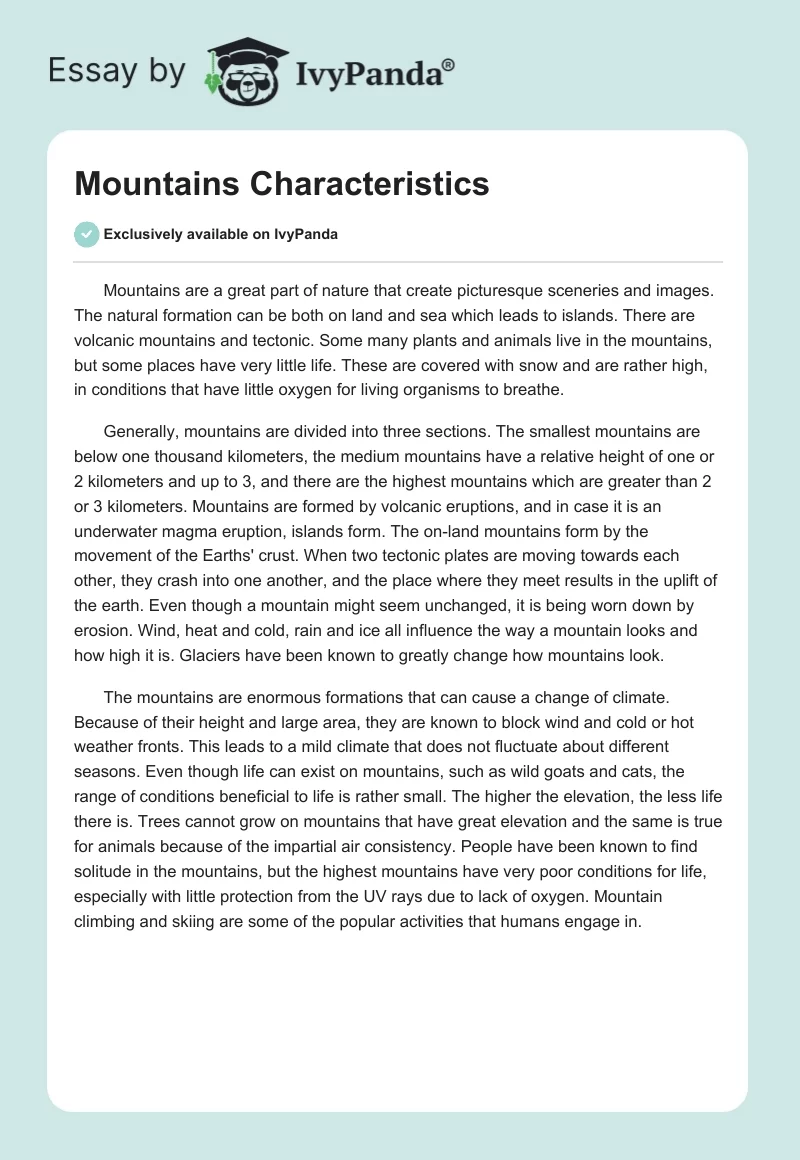 Essay by IvyPanda®

Mountains Characteristics

Exclusively available on IvyPanda

Mountains are a great part of nature that create picturesque sceneries and images. The natural formation can be both on land and sea which leads to islands. There are volcanic mountains and tectonic. Some many plants and animals live in the mountains, but some places have very little life. These are covered with snow and are rather high, in conditions that have little oxygen for living organisms to breathe.

Generally, mountains are divided into three sections. The smallest mountains are below one thousand kilometers, the medium mountains have a relative height of one or 2 kilometers and up to 3, and there are the highest mountains which are greater than 2 or 3 kilometers. Mountains are formed by volcanic eruptions, and in case it is an underwater magma eruption, islands form. The on-land mountains form by the movement of the Earths' crust. When two tectonic plates are moving towards each other, they crash into one another, and the place where they meet results in the uplift of the earth. Even though a mountain might seem unchanged, it is being worn down by erosion. Wind, heat and cold, rain and ice all influence the way a mountain looks and how high it is. Glaciers have been known to greatly change how mountains look.

The mountains are enormous formations that can cause a change of climate. Because of their height and large area, they are known to block wind and cold or hot weather fronts. This leads to a mild climate that does not fluctuate about different seasons. Even though life can exist on mountains, such as wild goats and cats, the range of conditions beneficial to life is rather small. The higher the elevation, the less life there is. Trees cannot grow on mountains that have great elevation and the same is true for animals because of the impartial air consistency. People have been known to find solitude in the mountains, but the highest mountains have very poor conditions for life, especially with little protection from the UV rays due to lack of oxygen. Mountain climbing and skiing are some of the popular activities that humans engage in.